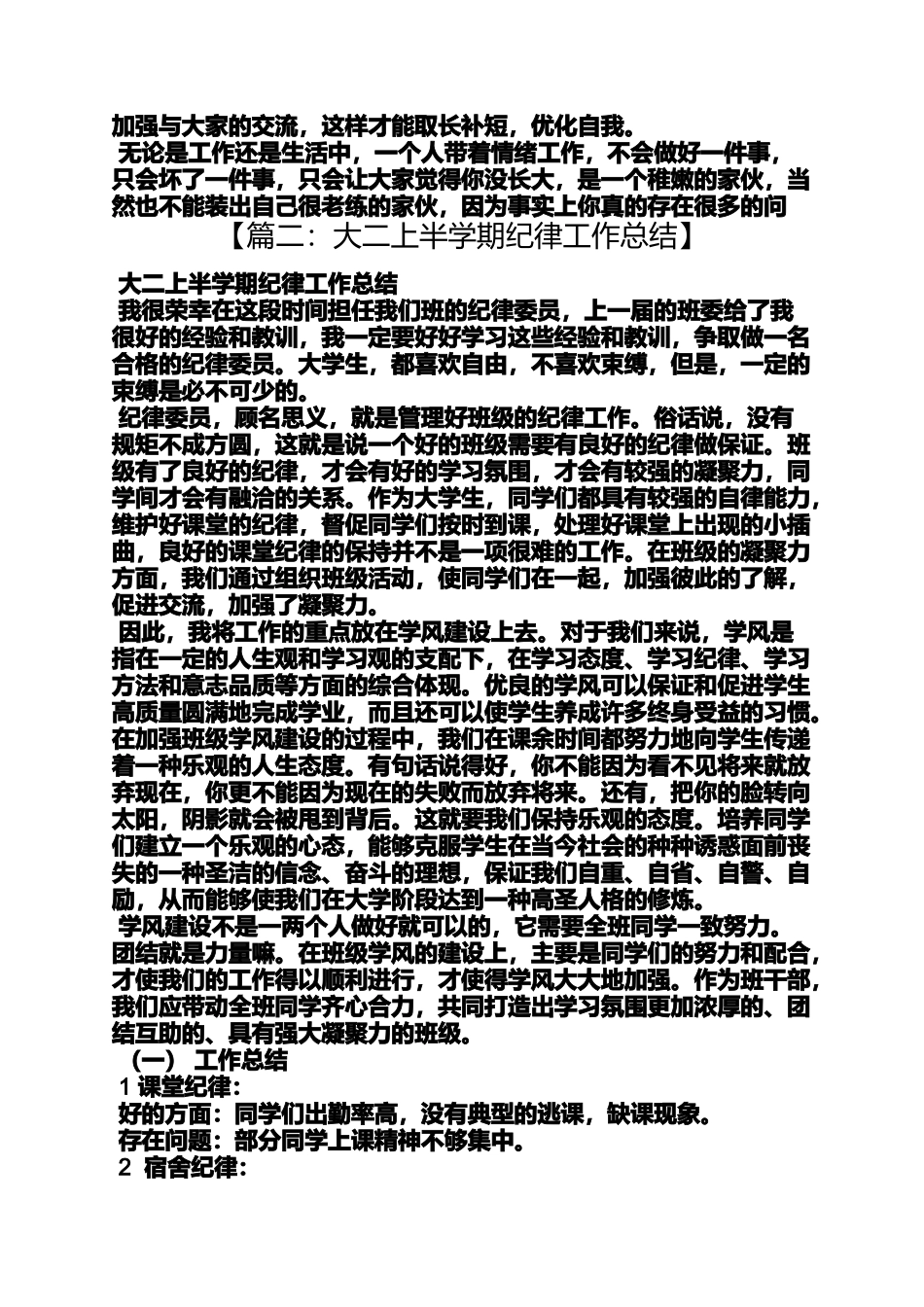 加强与大家的交流，这样才能取长补短，优化自我。
无论是工作还是生活中，一个人带着情绪工作，不会做好一件事，只会坏了一件事，只会让大家觉得你没长大，是一个稚嫩的家伙，当然也不能装出自己很老练的家伙，因为事实上你真的存在很多的问
【篇二：大二上半学期纪律工作总结】

大二上半学期纪律工作总结
我很荣幸在这段时间担任我们班的纪律委员，上一届的班委给了我很好的经验和教训，我一定要好好学习这些经验和教训，争取做一名合格的纪律委员。大学生，都喜欢自由，不喜欢束缚，但是，一定的束缚是必不可少的。
纪律委员，顾名思义，就是管理好班级的纪律工作。俗话说，没有规矩不成方圆，这就是说一个好的班级需要有良好的纪律做保证。班级有了良好的纪律，才会有好的学习氛围，才会有较强的凝聚力，同学间才会有融洽的关系。作为大学生，同学们都具有较强的自律能力，维护好课堂的纪律，督促同学们按时到课，处理好课堂上出现的小插曲，良好的课堂纪律的保持并不是一项很难的工作。在班级的凝聚力方面，我们通过组织班级活动，使同学们在一起，加强彼此的了解，促进交流，加强了凝聚力。
因此，我将工作的重点放在学风建设上去。对于我们来说，学风是指在一定的人生观和学习观的支配下，在学习态度、学习纪律、学习方法和意志品质等方面的综合体现。优良的学风可以保证和促进学生高质量圆满地完成学业，而且还可以使学生养成许多终身受益的习惯。在加强班级学风建设的过程中，我们在课余时间都努力地向学生传递着一种乐观的人生态度。有句话说得好，你不能因为看不见将来就放弃现在，你更不能因为现在的失败而放弃将来。还有，把你的脸转向太阳，阴影就会被甩到背后。这就要我们保持乐观的态度。培养同学们建立一个乐观的心态，能够克服学生在当今社会的种种诱惑面前丧失的一种圣洁的信念、奋斗的理想，保证我们自重、自省、自警、自励，从而能够使我们在大学阶段达到一种高圣人格的修炼。
学风建设不是一两个人做好就可以的，它需要全班同学一致努力。团结就是力量嘛。在班级学风的建设上，主要是同学们的努力和配合，才使我们的工作得以顺利进行，才使得学风大大地加强。作为班干部，我们应带动全班同学齐心合力，共同打造出学习氛围更加浓厚的、团结互助的、具有强大凝聚力的班级。
（一） 工作总结
1 课堂纪律：
好的方面：同学们出勤率高，没有典型的逃课，缺课现象。
存在问题：部分同学上课精神不够集中。
2 宿舍纪律：